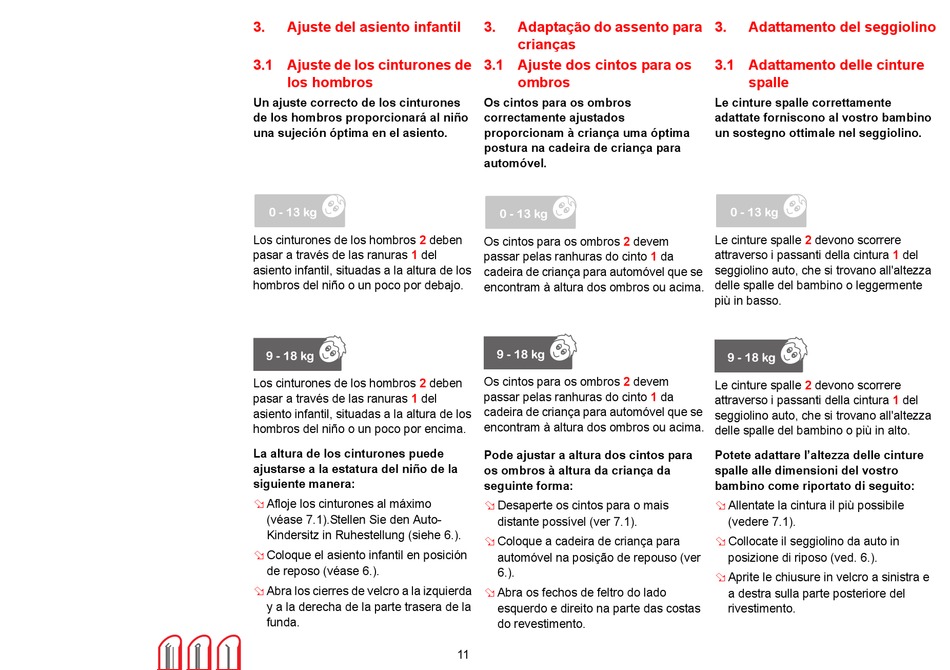 3. Ajuste del asiento infantil

3.1 Ajuste de los cinturones de los hombros

Un ajuste correcto de los cinturones de los hombros proporcionará al niño una sujeción óptima en el asiento.

0 - 13 kg

Los cinturones de los hombros 2 deben pasar a través de las ranuras 1 del asiento infantil, situadas a la altura de los hombros del niño o un poco por debajo.

9 - 18 kg

Los cinturones de los hombros 2 deben pasar a través de las ranuras 1 del asiento infantil, situadas a la altura de los hombros del niño o un poco por encima.

La altura de los cinturones puede ajustarse a la estatura del niño de la siguiente manera:

Afloje los cinturones al máximo (véase 7.1).Stellen Sie den Auto-Kindersitz in Ruhestellung (siehe 6.).

Coloque el asiento infantil en posición de reposo (véase 6.).

Abra los cierres de velcro a la izquierda y a la derecha de la parte trasera de la funda.

3. Adaptação do assento para crianças

3.1 Ajuste dos cintos para os ombros

Os cintos para os ombros correctamente ajustados proporcionam à criança uma óptima postura na cadeira de criança para automóvel.

0 - 13 kg

Os cintos para os ombros 2 devem passar pelas ranhuras do cinto 1 da cadeira de criança para automóvel que se encontram à altura dos ombros ou acima.

9 - 18 kg

Os cintos para os ombros 2 devem passar pelas ranhuras do cinto 1 da cadeira de criança para automóvel que se encontram à altura dos ombros ou acima.

Pode ajustar a altura dos cintos para os ombros à altura da criança da seguinte forma:

Desaperte os cintos para o mais distante possível (ver 7.1).

Coloque a cadeira de criança para automóvel na posição de repouso (ver 6.).

Abra os fechos de feltro do lado esquerdo e direito na parte das costas do revestimento.

3. Adattamento del seggiolino

3.1 Adattamento delle cinture spalle

Le cinture spalle correttamente adattate forniscono al vostro bambino un sostegno ottimale nel seggiolino.

0 - 13 kg

Le cinture spalle 2 devono scorrere attraverso i passanti della cintura 1 del seggiolino auto, che si trovano all'altezza delle spalle del bambino o leggermente più in basso.

9 - 18 kg

Le cinture spalle 2 devono scorrere attraverso i passanti della cintura 1 del seggiolino auto, che si trovano all'altezza delle spalle del bambino o più in alto.

Potete adattare l'altezza delle cinture spalle alle dimensioni del vostro bambino come riportato di seguito:

Allentate la cintura il più possibile (vedere 7.1).

Collocate il seggiolino da auto in posizione di riposo (ved. 6.).

Aprite le chiusure in velcro a sinistra e a destra sulla parte posteriore del rivestimento.

11